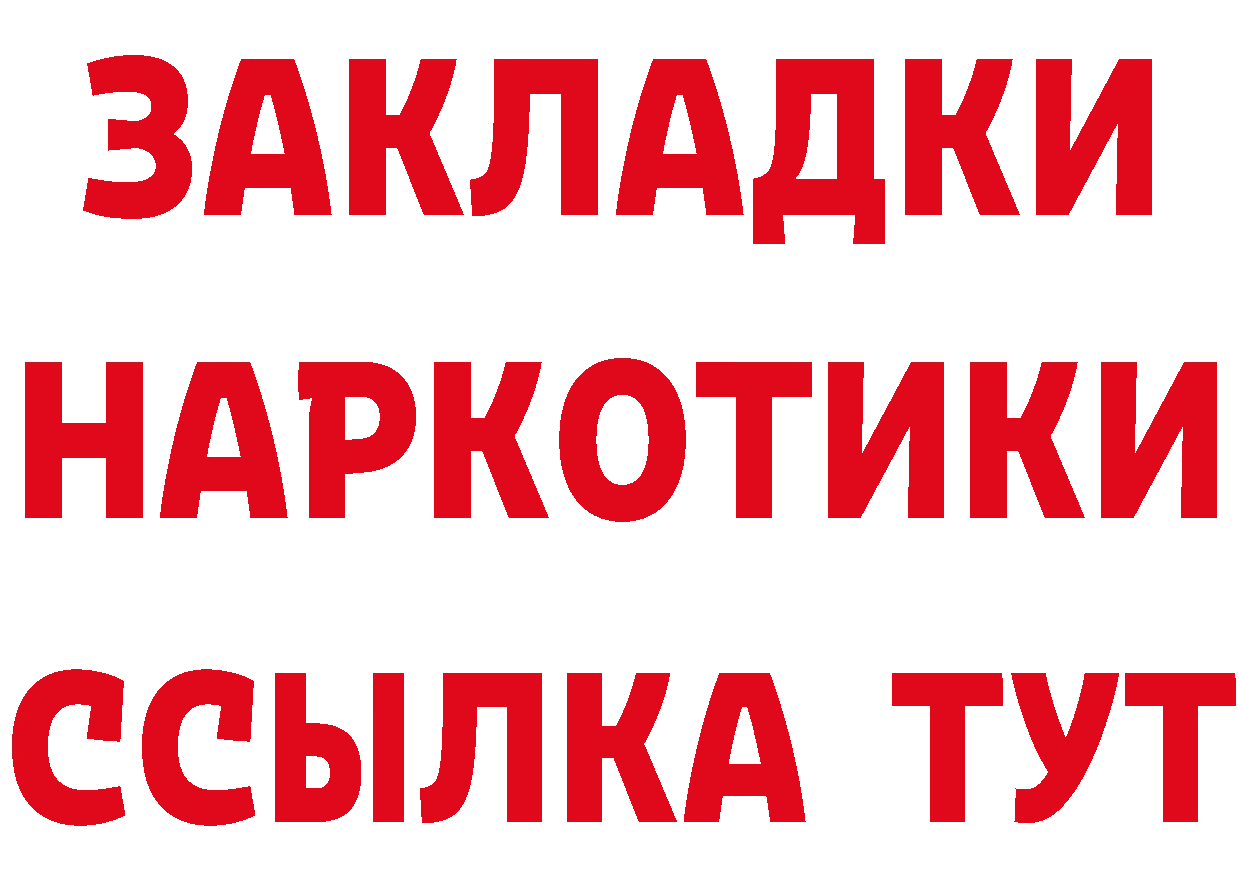 ЗАКЛАДКИ
НАРКОТИКИ
ССЫЛКА ТУТ